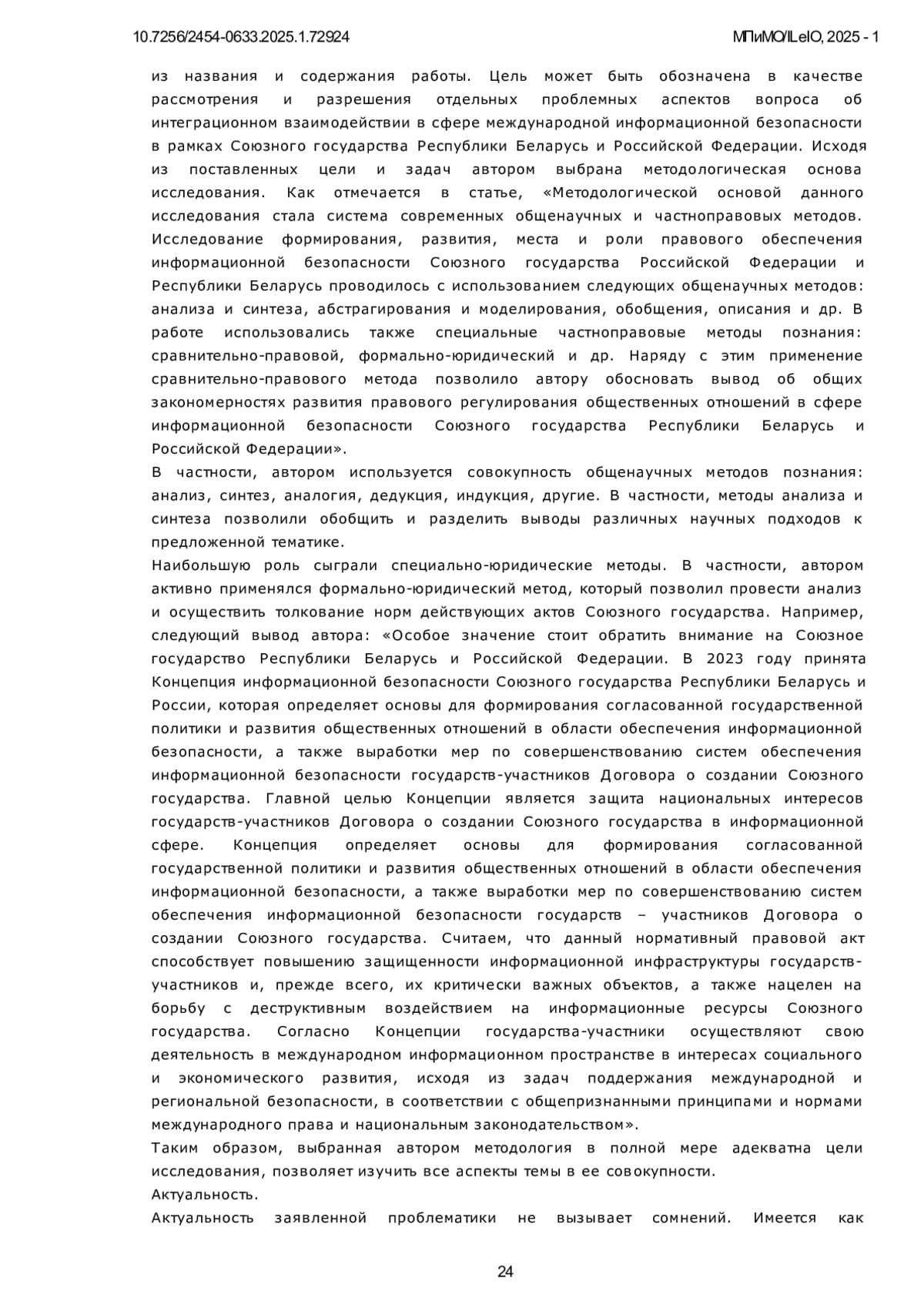 10.7256/2454-0633.2025.1.72924

МПиМО/ILeIO, 2025 - 1

из названия и содержания работы. Цель может быть обозначена в качестве рассмотрения и разрешения отдельных проблемных аспектов вопроса об интеграционном взаимодействии в сфере международной информационной безопасности в рамках Союзного государства Республики Беларусь и Российской Федерации. Исходя из поставленных цели и задач автором выбрана методологическая основа исследования. Как отмечается в статье, «Методологической основой данного исследования стала система современных общенаучных и частноправовых методов. Исследование формирования, развития, места и роли правового обеспечения информационной безопасности Союзного государства Российской Федерации и Республики Беларусь проводилось с использованием следующих общенаучных методов: анализа и синтеза, абстрагирования и моделирования, обобщения, описания и др. В работе использовались также специальные частноправовые методы познания: сравнительно-правовой, формально-юридический и др. Наряду с этим применение сравнительно-правового метода позволило автору обосновать вывод об общих закономерностях развития правового регулирования общественных отношений в сфере информационной безопасности Союзного государства Республики Беларусь и Российской Федерации».
В частности, автором используется совокупность общенаучных методов познания: анализ, синтез, аналогия, дедукция, индукция, другие. В частности, методы анализа и синтеза позволили обобщить и разделить выводы различных научных подходов к предложенной тематике.
Наибольшую роль сыграли специально-юридические методы. В частности, автором активно применялся формально-юридический метод, который позволил провести анализ и осуществить толкование норм действующих актов Союзного государства. Например, следующий вывод автора: «Особое значение стоит обратить внимание на Союзное государство Республики Беларусь и Российской Федерации. В 2023 году принята Концепция информационной безопасности Союзного государства Республики Беларусь и России, которая определяет основы для формирования согласованной государственной политики и развития общественных отношений в области обеспечения информационной безопасности, а также выработки мер по совершенствованию систем обеспечения информационной безопасности государств-участников Договора о создании Союзного государства. Главной целью Концепции является защита национальных интересов государств-участников Договора о создании Союзного государства в информационной сфере. Концепция определяет основы для формирования согласованной государственной политики и развития общественных отношений в области обеспечения информационной безопасности, а также выработки мер по совершенствованию систем обеспечения информационной безопасности государств – участников Договора о создании Союзного государства. Считаем, что данный нормативный правовой акт способствует повышению защищенности информационной инфраструктуры государств-участников и, прежде всего, их критически важных объектов, а также нацелен на борьбу с деструктивным воздействием на информационные ресурсы Союзного государства. Согласно Концепции государства-участники осуществляют свою деятельность в международном информационном пространстве в интересах социального и экономического развития, исходя из задач поддержания международной и региональной безопасности, в соответствии с общепризнанными принципами и нормами международного права и национальным законодательством».
Таким образом, выбранная автором методология в полной мере адекватна цели исследования, позволяет изучить все аспекты темы в ее совокупности.
Актуальность.
Актуальность заявленной проблематики не вызывает сомнений. Имеется как

24